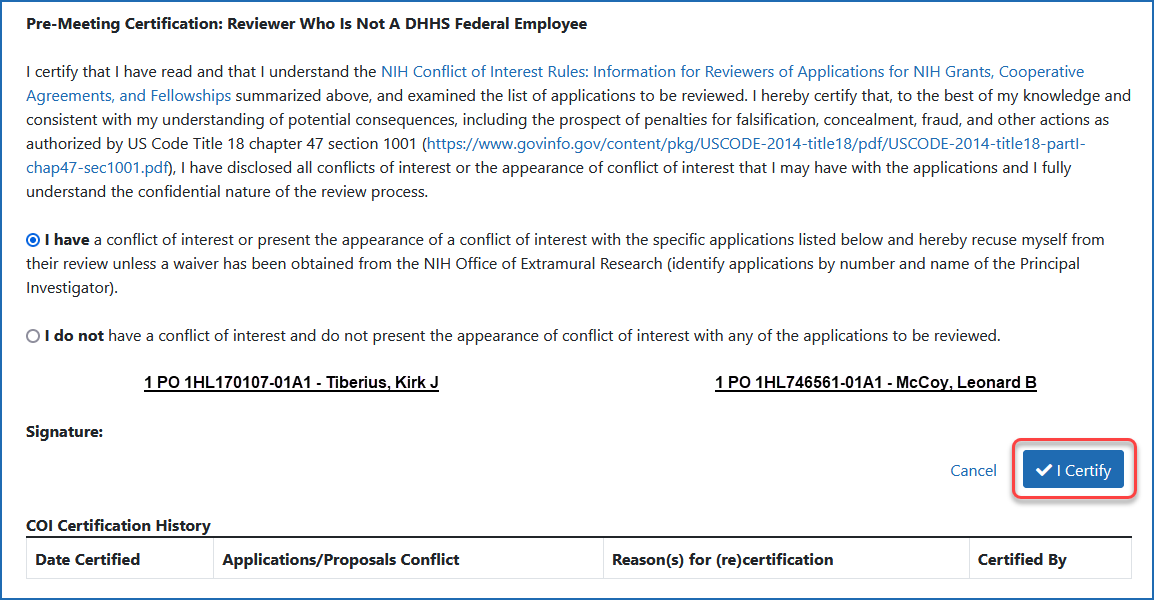 Pre-Meeting Certification: Reviewer Who Is Not A DHHS Federal Employee

I certify that I have read and that I understand the NIH Conflict of Interest Rules: Information for Reviewers of Applications for NIH Grants, Cooperative Agreements, and Fellowships summarized above, and examined the list of applications to be reviewed. I hereby certify that, to the best of my knowledge and consistent with my understanding of potential consequences, including the prospect of penalties for falsification, concealment, fraud, and other actions as authorized by US Code Title 18 chapter 47 section 1001 (https://www.govinfo.gov/content/pkg/USCODE-2014-title18/pdf/USCODE-2014-title18-partI-chap47-sec1001.pdf), I have disclosed all conflicts of interest or the appearance of conflict of interest that I may have with the applications and I fully understand the confidential nature of the review process.

I have a conflict of interest or present the appearance of a conflict of interest with the specific applications listed below and hereby recuse myself from their review unless a waiver has been obtained from the NIH Office of Extramural Research (identify applications by number and name of the Principal Investigator).

I do not have a conflict of interest and do not present the appearance of conflict of interest with any of the applications to be reviewed.

1 PO 1HL170107-01A1 - Tiberius, Kirk J

1 PO 1HL746561-01A1 - McCoy, Leonard B

Signature:

Cancel

I Certify

COI Certification History

| Date Certified | Applications/Proposals Conflict | Reason(s) for (re)certification | Certified By |
|---|---|---|---|